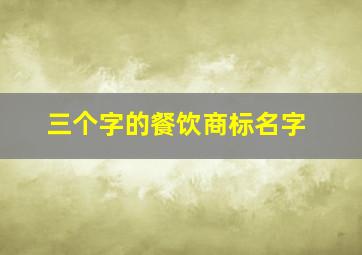 三个字的餐饮商标名字